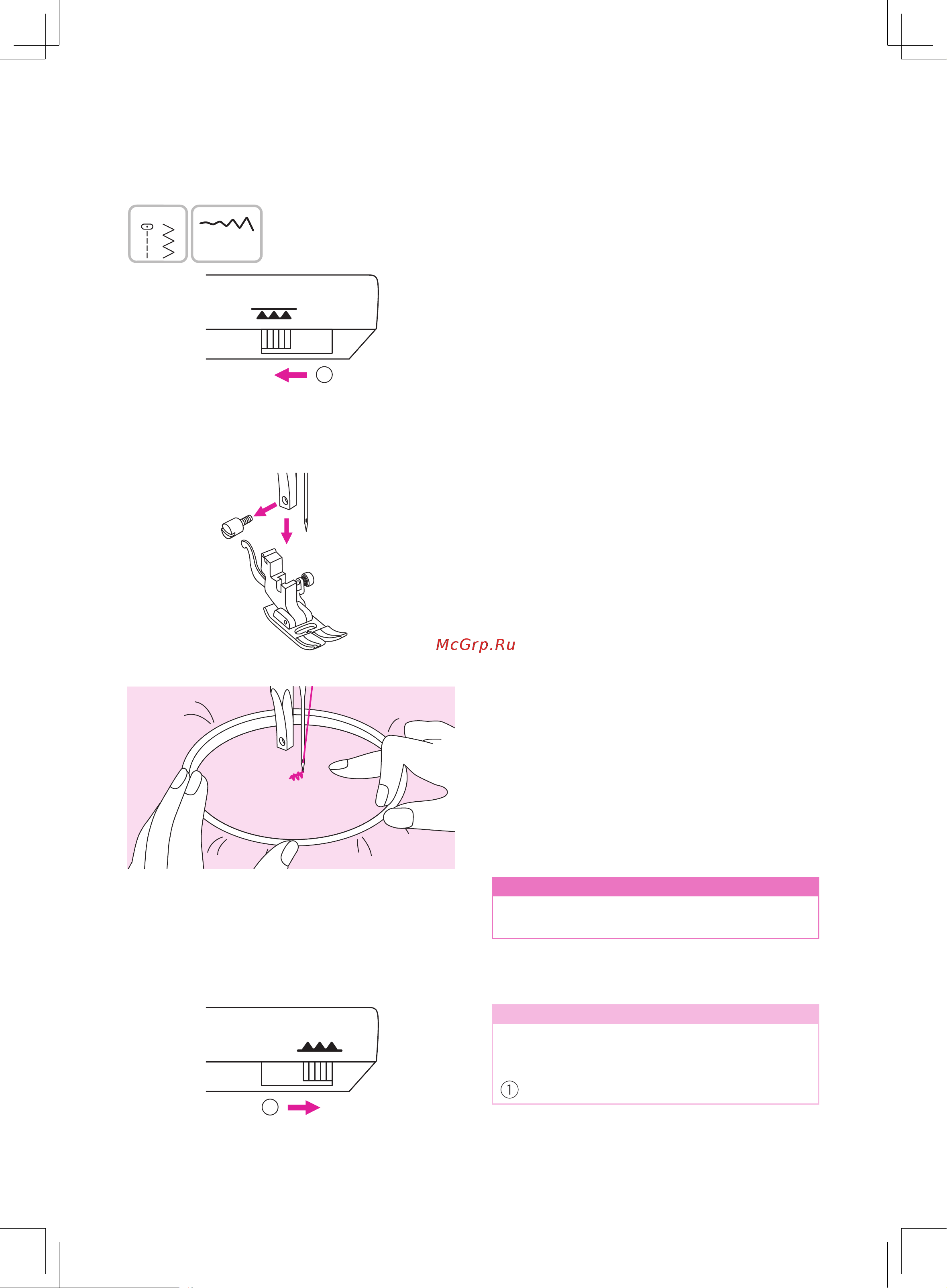 McGrp.Ru

①